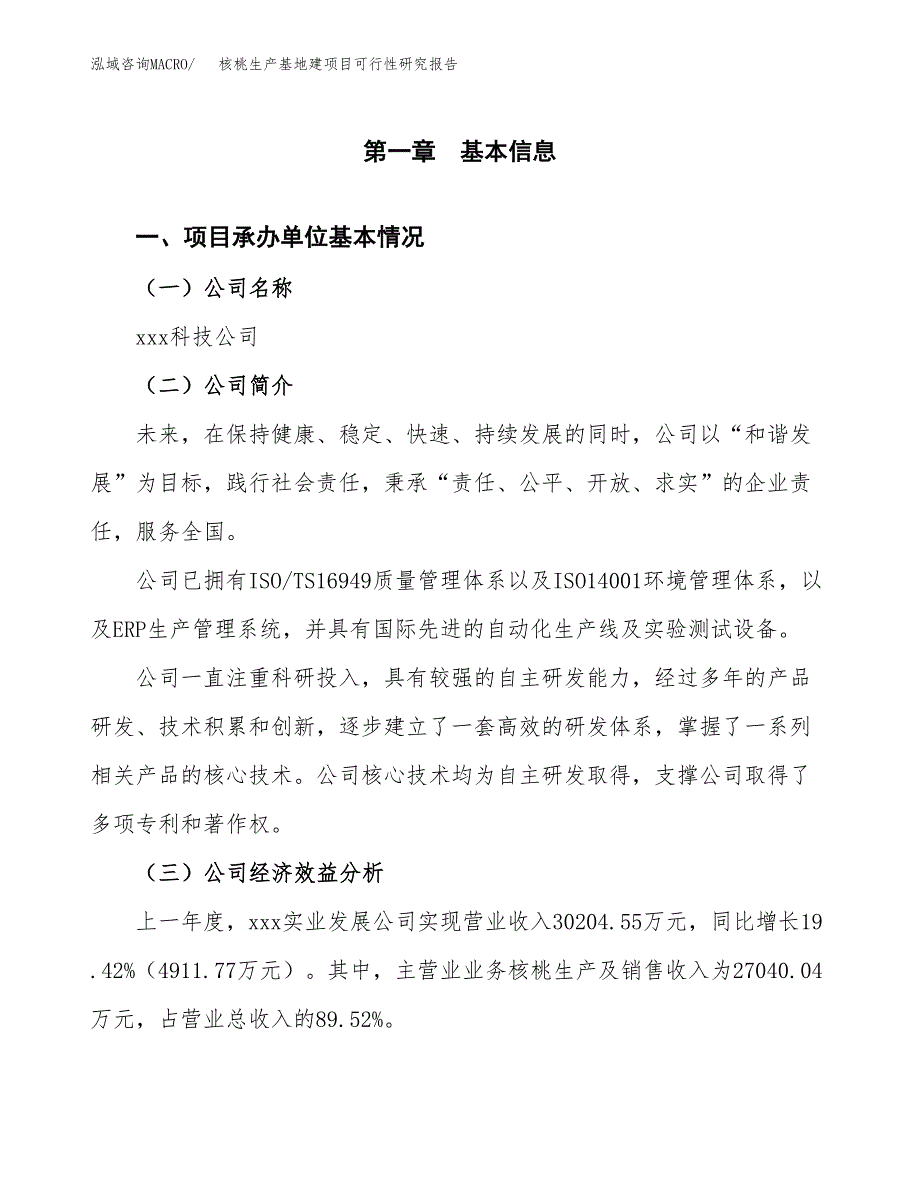 泓域咨询MACRO/　核桃生产基地建项目可行性研究报告

第一章　基本信息

一、项目承办单位基本情况

（一）公司名称

xxx科技公司

（二）公司简介

未来，在保持健康、稳定、快速、持续发展的同时，公司以“和谐发展”为目标，践行社会责任，秉承“责任、公平、开放、求实”的企业责任，服务全国。

公司已拥有ISO/TS16949质量管理体系以及ISO14001环境管理体系，以及ERP生产管理系统，并具有国际先进的自动化生产线及实验测试设备。

公司一直注重科研投入，具有较强的自主研发能力，经过多年的产品研发、技术积累和创新，逐步建立了一套高效的研发体系，掌握了一系列相关产品的核心技术。公司核心技术均为自主研发取得，支撑公司取得了多项专利和著作权。

（三）公司经济效益分析

上一年度，xxx实业发展公司实现营业收入30204.55万元，同比增长19.42%（4911.77万元）。其中，主营业业务核桃生产及销售收入为27040.04万元，占营业总收入的89.52%。